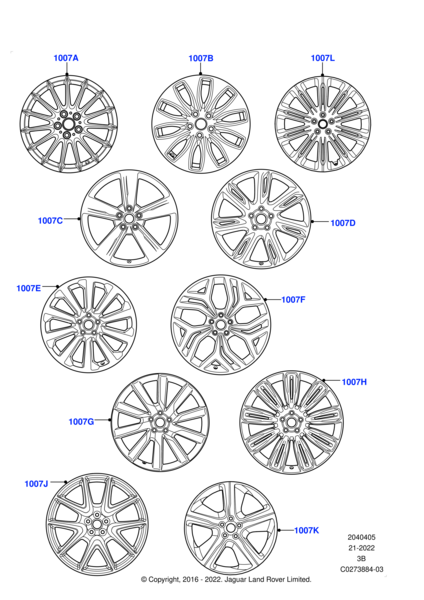 1007A
1007B
1007L
1007C
1007D
1007E
1007F
1007G
1007H
1007J
1007K

2040405
21-2022
3B
C0273884-03

© Copyright, 2016 - 2022. Jaguar Land Rover Limited.